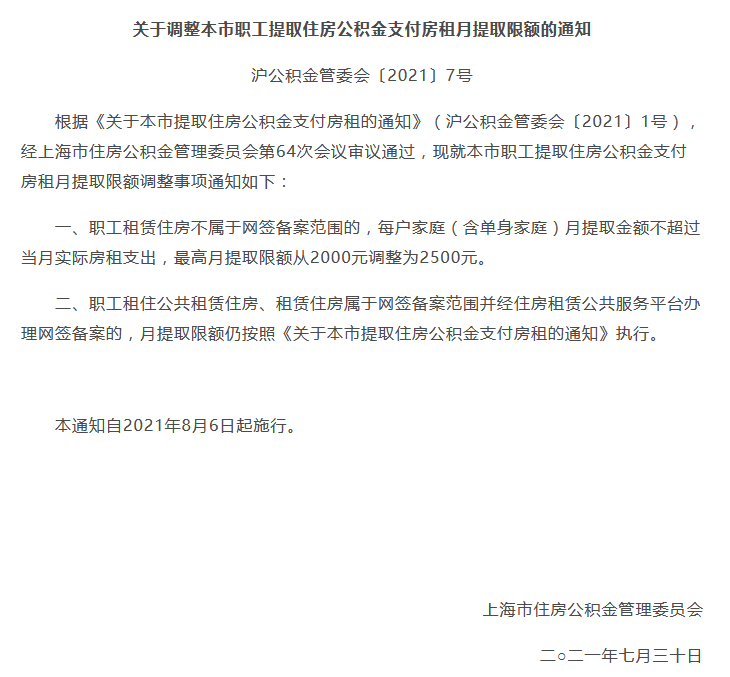 关于调整本市职工提取住房公积金支付房租月提取限额的通知

沪公积金管委会〔2021〕7号

根据《关于本市提取住房公积金支付房租的通知》（沪公积金管委会〔2021〕1号），经上海市住房公积金管理委员会第64次会议审议通过，现就本市职工提取住房公积金支付房租月提取限额调整事项通知如下：

一、职工租赁住房不属于网签备案范围的，每户家庭（含单身家庭）月提取金额不超过当月实际房租支出，最高月提取限额从2000元调整为2500元。

二、职工租住公共租赁住房、租赁住房属于网签备案范围并经住房租赁公共服务平台办理网签备案的，月提取限额仍按照《关于本市提取住房公积金支付房租的通知》执行。

本通知自2021年8月6日起施行。

上海市住房公积金管理委员会

二○二一年七月三十日